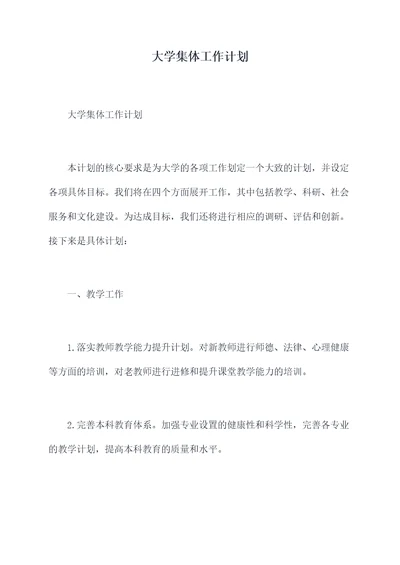 大学集体工作计划

大学集体工作计划

本计划的核心要求是为大学的各项工作划定一个大致的计划，并设定各项具体目标。我们将在四个方面展开工作，其中包括教学、科研、社会服务和文化建设。为达成目标，我们还将进行相应的调研、评估和创新。接下来是具体计划：

一、教学工作

1.落实教师教学能力提升计划。对新教师进行师德、法律、心理健康等方面的培训，对老教师进行进修和提升课堂教学能力的培训。

2.完善本科教育体系。加强专业设置的健康性和科学性，完善各专业的教学计划，提高本科教育的质量和水平。